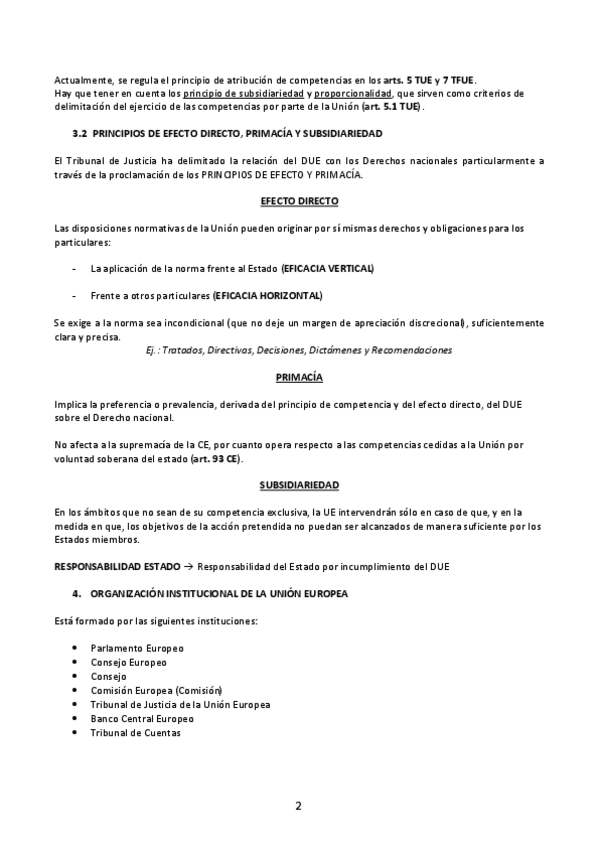 Actualmente, se regula el principio de atribución de competencias en los arts. 5 TUE y 7 TFUE.
Hay que tener en cuenta los principio de subsidiariedad y proporcionalidad, que sirven como criterios de delimitación del ejercicio de las competencias por parte de la Unión (art. 5.1 TUE).

3.2 PRINCIPIOS DE EFECTO DIRECTO, PRIMACÍA Y SUBSIDIARIEDAD

El Tribunal de Justicia ha delimitado la relación del DUE con los Derechos nacionales particularmente a través de la proclamación de los PRINCIPIOS DE EFECTO Y PRIMACÍA.

EFECTO DIRECTO

Las disposiciones normativas de la Unión pueden originar por sí mismas derechos y obligaciones para los particulares:

- La aplicación de la norma frente al Estado (EFICACIA VERTICAL)

- Frente a otros particulares (EFICACIA HORIZONTAL)

Se exige a la norma sea incondicional (que no deje un margen de apreciación discrecional), suficientemente clara y precisa.
Ej.: Tratados, Directivas, Decisiones, Dictámenes y Recomendaciones

PRIMACÍA

Implica la preferencia o prevalencia, derivada del principio de competencia y del efecto directo, del DUE sobre el Derecho nacional.

No afecta a la supremacía de la CE, por cuanto opera respecto a las competencias cedidas a la Unión por voluntad soberana del estado (art. 93 CE).

SUBSIDIARIEDAD

En los ámbitos que no sean de su competencia exclusiva, la UE intervendrán sólo en caso de que, y en la medida en que, los objetivos de la acción pretendida no puedan ser alcanzados de manera suficiente por los Estados miembros.

RESPONSABILIDAD ESTADO → Responsabilidad del Estado por incumplimiento del DUE

4. ORGANIZACIÓN INSTITUCIONAL DE LA UNIÓN EUROPEA

Está formado por las siguientes instituciones:

• Parlamento Europeo
• Consejo Europeo
• Consejo
• Comisión Europea (Comisión)
• Tribunal de Justicia de la Unión Europea
• Banco Central Europeo
• Tribunal de Cuentas

2